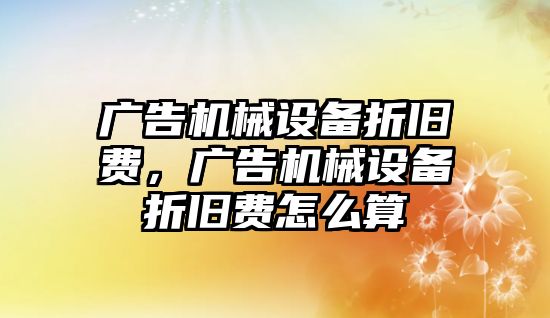 广告机械设备折旧费，广告机械设备折旧费怎么算